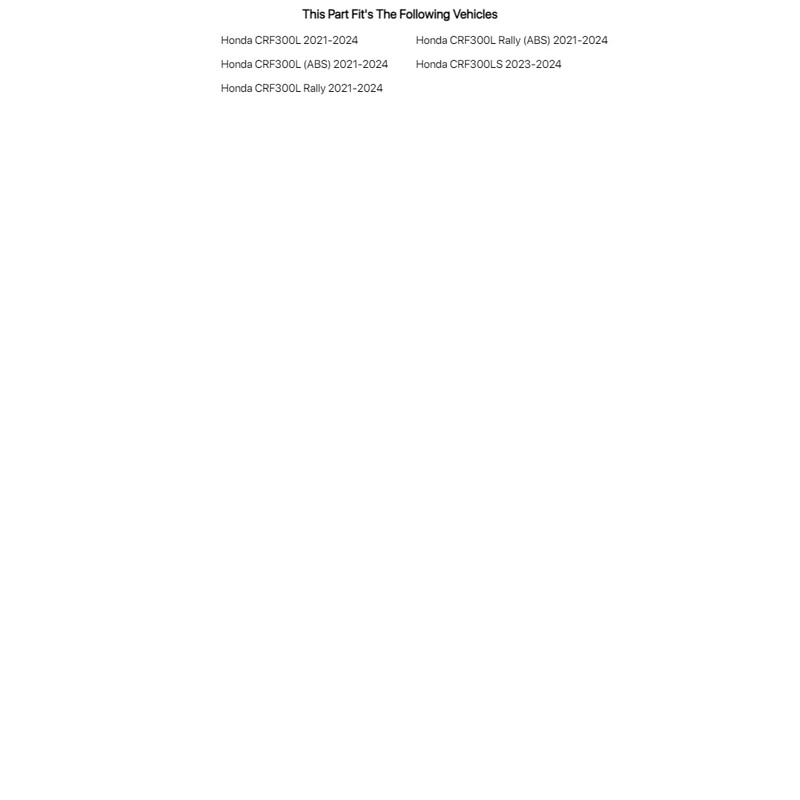 This Part Fit's The Following Vehicles

Honda CRF300L 2021-2024

Honda CRF300L (ABS) 2021-2024

Honda CRF300L Rally 2021-2024

Honda CRF300L Rally (ABS) 2021-2024

Honda CRF300LS 2023-2024